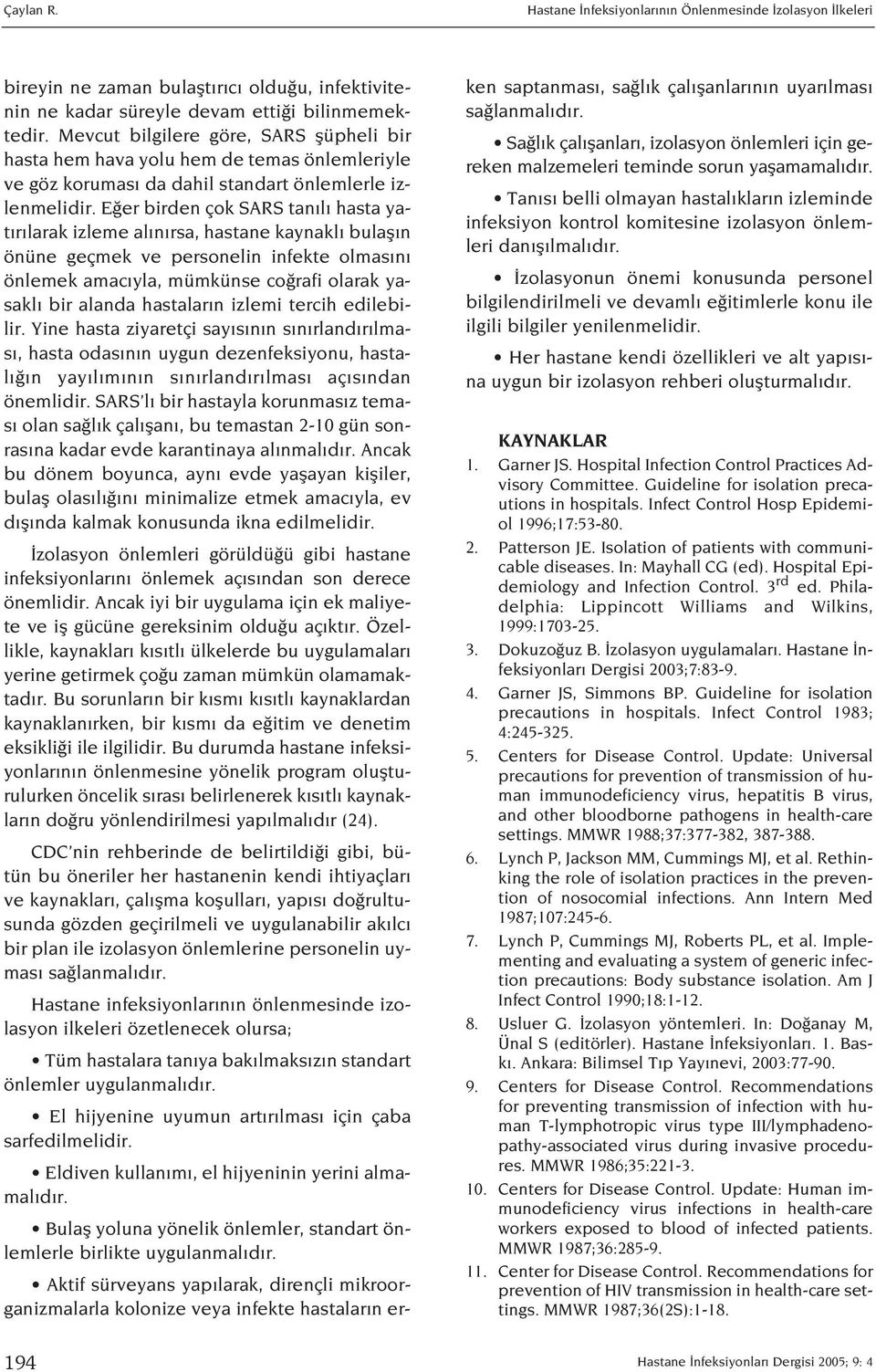 Çaylan R.

Hastane İnfeksiyonlarının Önlenmesinde İzolasyon İlkeleri

bireyin ne zaman bulaştırıcı olduğu, infektivitenin ne kadar süreyle devam ettiği bilinmemektedir. Mevcut bilgilere göre, SARS şüpheli bir hasta hem hava yolu hem de temas önlemleriyle ve göz koruması da dahil standart önlemlerle izlenmelidir. Eğer birden çok SARS tanılı hasta yatırılarak izleme alınırsa, hastane kaynaklı bulaşın önüne geçmek ve personelin infekte olmasını önlemek amacıyla, mümkünse coğrafi olarak yasaklı bir alanda hastaların izlemi tercih edilebilir. Yine hasta ziyaretçi sayısının sınırlandırılması, hasta odasının uygun dezenfeksiyonu, hastalığın yayılımının sınırlandırılması açısından önemlidir. SARS'lı bir hastayla korunmasız teması olan sağlık çalışanı, bu temastan 2-10 gün sonrasına kadar evde karantinaya alınmalıdır. Ancak bu dönem boyunca, aynı evde yaşayan kişiler, bulaş olasılığını minimalize etmek amacıyla, ev dışında kalmak konusunda ikna edilmelidir.

İzolasyon önlemleri görüldüğü gibi hastane infeksiyonlarını önlemek açısından son derece önemlidir. Ancak iyi bir uygulama için ek maliyete ve iş gücüne gereksinim olduğu açıktır. Özellikle, kaynakları kısıtlı ülkelerde bu uygulamaları yerine getirmek çoğu zaman mümkün olamamaktadır. Bu sorunların bir kısmı kısıtlı kaynaklardan kaynaklanırken, bir kısmı da eğitim ve denetim eksikliği ile ilgilidir. Bu durumda hastane infeksiyonlarının önlenmesine yönelik program oluşturulurken öncelik sırası belirlenerek kısıtlı kaynakların doğru yönlendirilmesi yapılmalıdır (24).

CDC'nin rehberinde de belirtildiği gibi, bütün bu öneriler her hastanenin kendi ihtiyaçları ve kaynakları, çalışma koşulları, yapısı doğrultusunda gözden geçirilmeli ve uygulanabilir akılcı bir plan ile izolasyon önlemlerine personelin uyması sağlanmalıdır.

Hastane infeksiyonlarının önlenmesinde izolasyon ilkeleri özetlenecek olursa;

• Tüm hastalara tanıya bakılmaksızın standart önlemler uygulanmalıdır.

• El hijyenine uyumun artırılması için çaba sarfedilmelidir.

• Eldiven kullanımı, el hijyeninin yerini almamalıdır.

• Bulaş yoluna yönelik önlemler, standart önlemlerle birlikte uygulanmalıdır.

• Aktif sürveyans yapılarak, dirençli mikroorganizmalarla kolonize veya infekte hastaların erken saptanması, sağlık çalışanlarının uyarılması sağlanmalıdır.

• Sağlık çalışanları, izolasyon önlemleri için gereken malzemeleri teminde sorun yaşamamalıdır.

• Tanısı belli olmayan hastalıkların izleminde infeksiyon kontrol komitesine izolasyon önlemleri danışılmalıdır.

• İzolasyonun önemi konusunda personel bilgilendirilmeli ve devamlı eğitimlerle konu ile ilgili bilgiler yenilenmelidir.

• Her hastane kendi özellikleri ve alt yapısına uygun bir izolasyon rehberi oluşturmalıdır.

KAYNAKLAR

1. Garner JS. Hospital Infection Control Practices Advisory Committee. Guideline for isolation precautions in hospitals. Infect Control Hosp Epidemiol 1996;17:53-80.

2. Patterson JE. Isolation of patients with communicable diseases. In: Mayhall CG (ed). Hospital Epidemiology and Infection Control. 3$^{rd}$ ed. Philadelphia: Lippincott Williams and Wilkins, 1999:1703-25.

3. Dokuzoğuz B. İzolasyon uygulamaları. Hastane İnfeksiyonları Dergisi 2003;7:83-9.

4. Garner JS, Simmons BP. Guideline for isolation precautions in hospitals. Infect Control 1983; 4:245-325.

5. Centers for Disease Control. Update: Universal precautions for prevention of transmission of human immunodeficiency virus, hepatitis B virus, and other bloodborne pathogens in health-care settings. MMWR 1988;37:377-382, 387-388.

6. Lynch P, Jackson MM, Cummings MJ, et al. Rethinking the role of isolation practices in the prevention of nosocomial infections. Ann Intern Med 1987;107:245-6.

7. Lynch P, Cummings MJ, Roberts PL, et al. Implementing and evaluating a system of generic infection precautions: Body substance isolation. Am J Infect Control 1990;18:1-12.

8. Usluer G. İzolasyon yöntemleri. In: Doğanay M, Ünal S (editörler). Hastane İnfeksiyonları. 1. Baskı. Ankara: Bilimsel Tıp Yayınevi, 2003:77-90.

9. Centers for Disease Control. Recommendations for preventing transmission of infection with human T-lymphotropic virus type III/lymphadenopathy-associated virus during invasive procedures. MMWR 1986;35:221-3.

10. Centers for Disease Control. Update: Human immunodeficiency virus infections in health-care workers exposed to blood of infected patients. MMWR 1987;36:285-9.

11. Center for Disease Control. Recommendations for prevention of HIV transmission in health-care settings. MMWR 1987;36(2S):1-18.

194

Hastane İnfeksiyonları Dergisi 2005; 9: 4